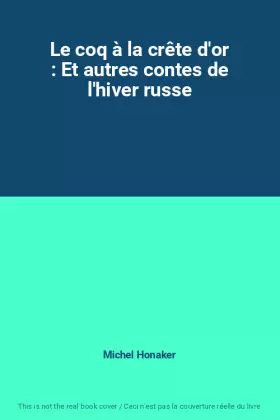 Le coq à la crête d'or : Et autres contes de l'hiver russe

Michel Honaker

This is not the real book cover / Ceci n'est pas la couverture réelle du livre